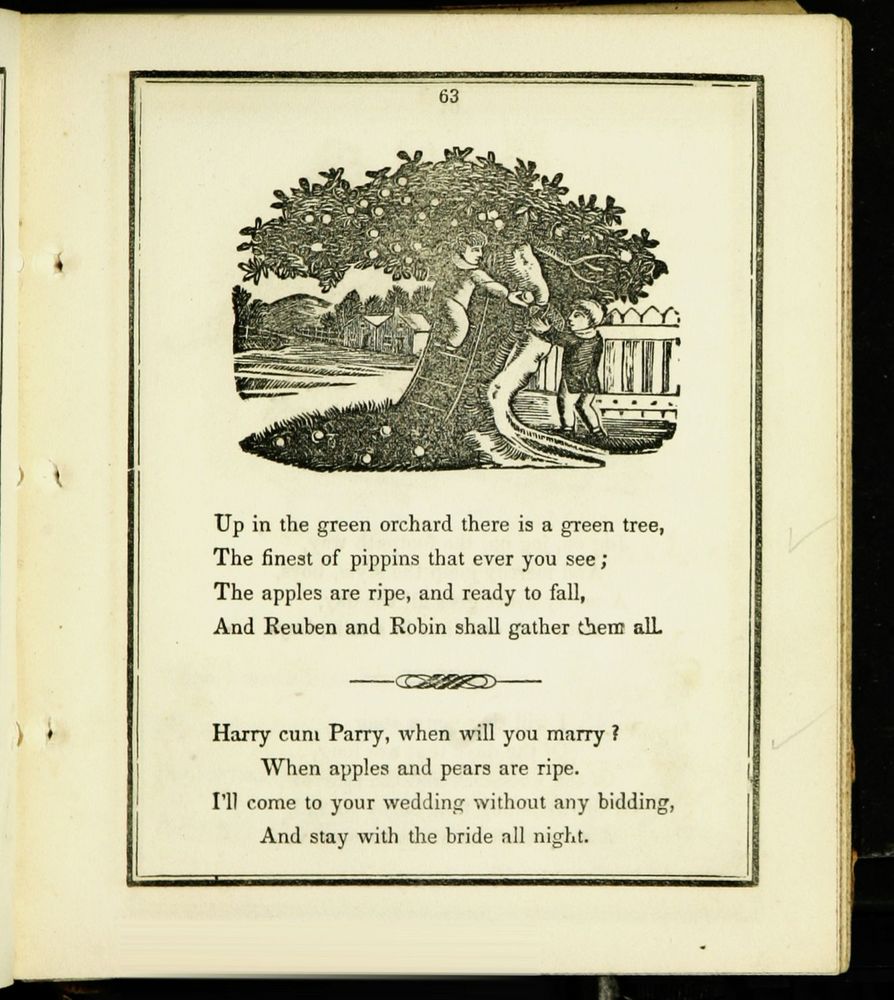 63

Up in the green orchard there is a green tree,
The finest of pippins that ever you see;
The apples are ripe, and ready to fall,
And Reuben and Robin shall gather them all.

Harry cum Parry, when will you marry?
When apples and pears are ripe.
I'll come to your wedding without any bidding,
And stay with the bride all night.